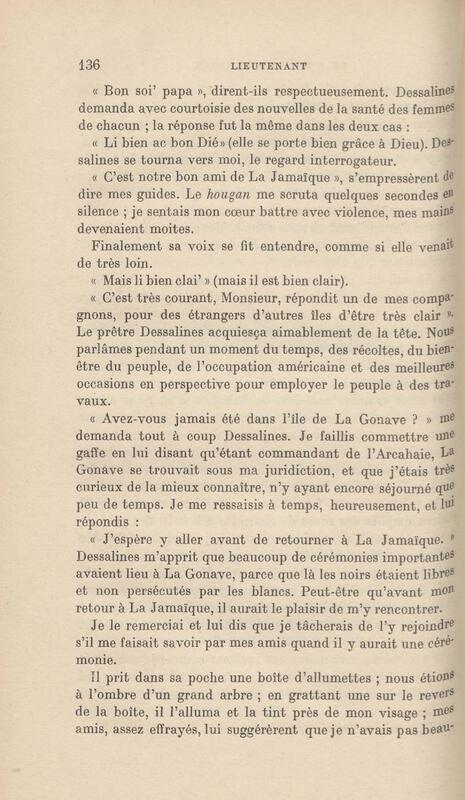 136 LIEUTENANT

« Bon soi' papa », dirent-ils respectueusement. Dessalines demanda avec courtoisie des nouvelles de la santé des femmes de chacun ; la réponse fut la même dans les deux cas :

« Li bien ac bon Dié» (elle se porte bien grâce à Dieu). Dessalines se tourna vers moi, le regard interrogateur.

« C'est notre bon ami de La Jamaïque », s'empressèrent de dire mes guides. Le hougan me scruta quelques secondes en silence ; je sentais mon cœur battre avec violence, mes mains devenaient moites.

Finalement sa voix se fit entendre, comme si elle venait de très loin.

« Mais li bien clai' » (mais il est bien clair).

« C'est très courant, Monsieur, répondit un de mes compagnons, pour des étrangers d'autres îles d'être très clair ». Le prêtre Dessalines acquiesça aimablement de la tête. Nous parlâmes pendant un moment du temps, des récoltes, du bien-être du peuple, de l'occupation américaine et des meilleures occasions en perspective pour employer le peuple à des travaux.

« Avez-vous jamais été dans l'île de La Gonave ? » me demanda tout à coup Dessalines. Je faillis commettre une gaffe en lui disant qu'étant commandant de l'Arcahaie, La Gonave se trouvait sous ma juridiction, et que j'étais très curieux de la mieux connaître, n'y ayant encore séjourné que peu de temps. Je me ressaisis à temps, heureusement, et lui répondis :

« J'espère y aller avant de retourner à La Jamaïque. » Dessalines m'apprit que beaucoup de cérémonies importantes avaient lieu à La Gonave, parce que là les noirs étaient libres et non persécutés par les blancs. Peut-être qu'avant mon retour à La Jamaïque, il aurait le plaisir de m'y rencontrer.

Je le remerciai et lui dis que je tâcherais de l'y rejoindre s'il me faisait savoir par mes amis quand il y aurait une cérémonie.

Il prit dans sa poche une boîte d'allumettes ; nous étions à l'ombre d'un grand arbre ; en grattant une sur le revers de la boîte, il l'alluma et la tint près de mon visage ; mes amis, assez effrayés, lui suggérèrent que je n'avais pas beau-